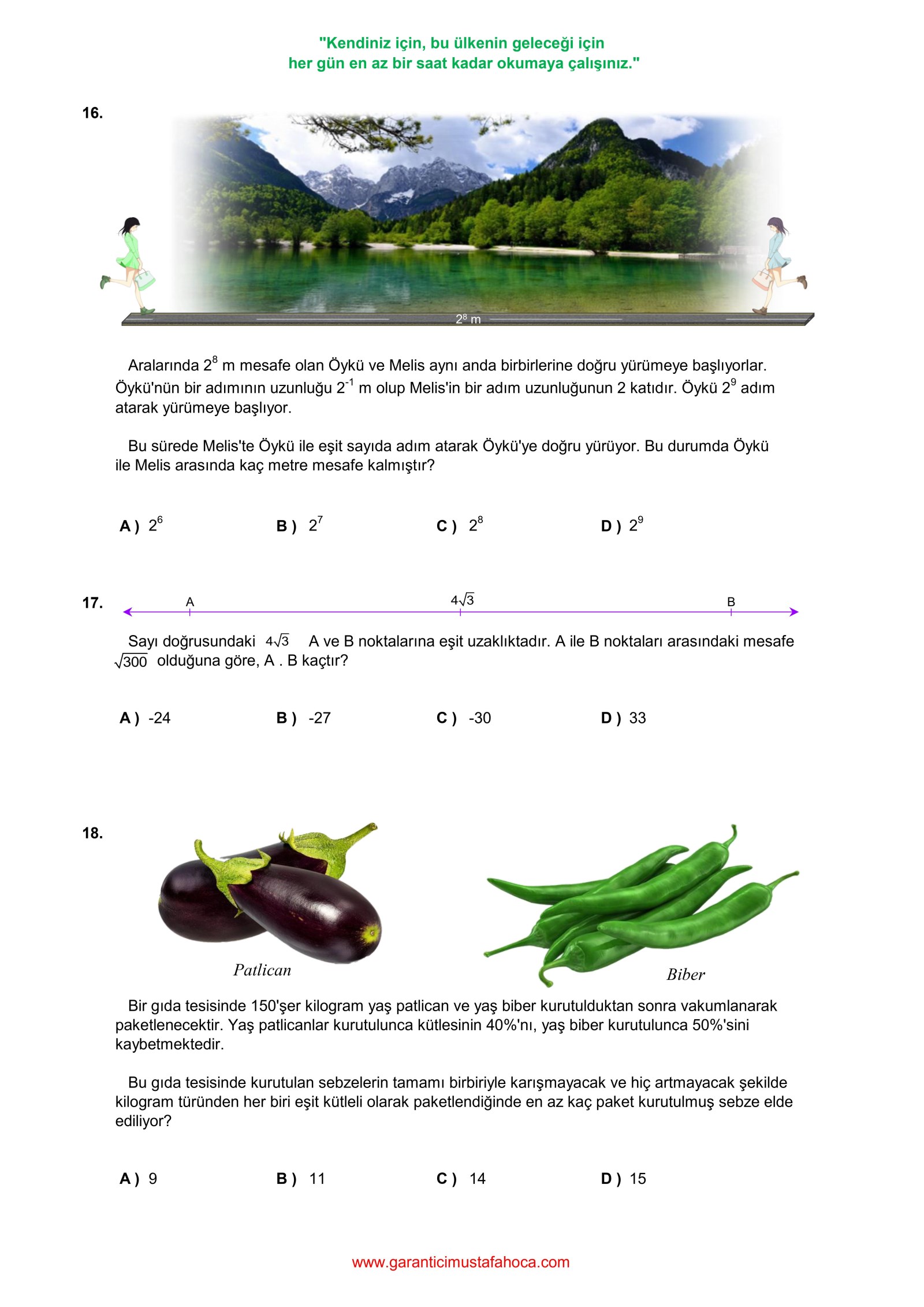 "Kendiniz için, bu ülkenin geleceği için
her gün en az bir saat kadar okumaya çalışınız."

16.

$2^8$ m

Aralarında $2^8$ m mesafe olan Öykü ve Melis aynı anda birbirlerine doğru yürümeye başlıyorlar. Öykü'nün bir adımının uzunluğu $2^{-1}$ m olup Melis'in bir adım uzunluğunun 2 katıdır. Öykü $2^9$ adım atarak yürümeye başlıyor.

Bu sürede Melis'te Öykü ile eşit sayıda adım atarak Öykü'ye doğru yürüyor. Bu durumda Öykü ile Melis arasında kaç metre mesafe kalmıştır?

A ) $2^6$ B ) $2^7$ C ) $2^8$ D ) $2^9$

17.

A $4\sqrt{3}$ B

Sayı doğrusundaki $4\sqrt{3}$ A ve B noktalarına eşit uzaklıktadır. A ile B noktaları arasındaki mesafe $\sqrt{300}$ olduğuna göre, A . B kaçtır?

A ) -24 B ) -27 C ) -30 D ) 33

18.

Patlican

Biber

Bir gıda tesisinde 150'şer kilogram yaş patlican ve yaş biber kurutulduktan sonra vakumlanarak paketlenecektir. Yaş patlicanlar kurutulunca kütlesinin 40%'nı, yaş biber kurutulunca 50%'sini kaybetmektedir.

Bu gıda tesisinde kurutulan sebzelerin tamamı birbiriyle karışmayacak ve hiç artmayacak şekilde kilogram türünden her biri eşit kütleli olarak paketlendiğinde en az kaç paket kurutulmuş sebze elde ediliyor?

A ) 9 B ) 11 C ) 14 D ) 15

www.garanticimustafahoca.com